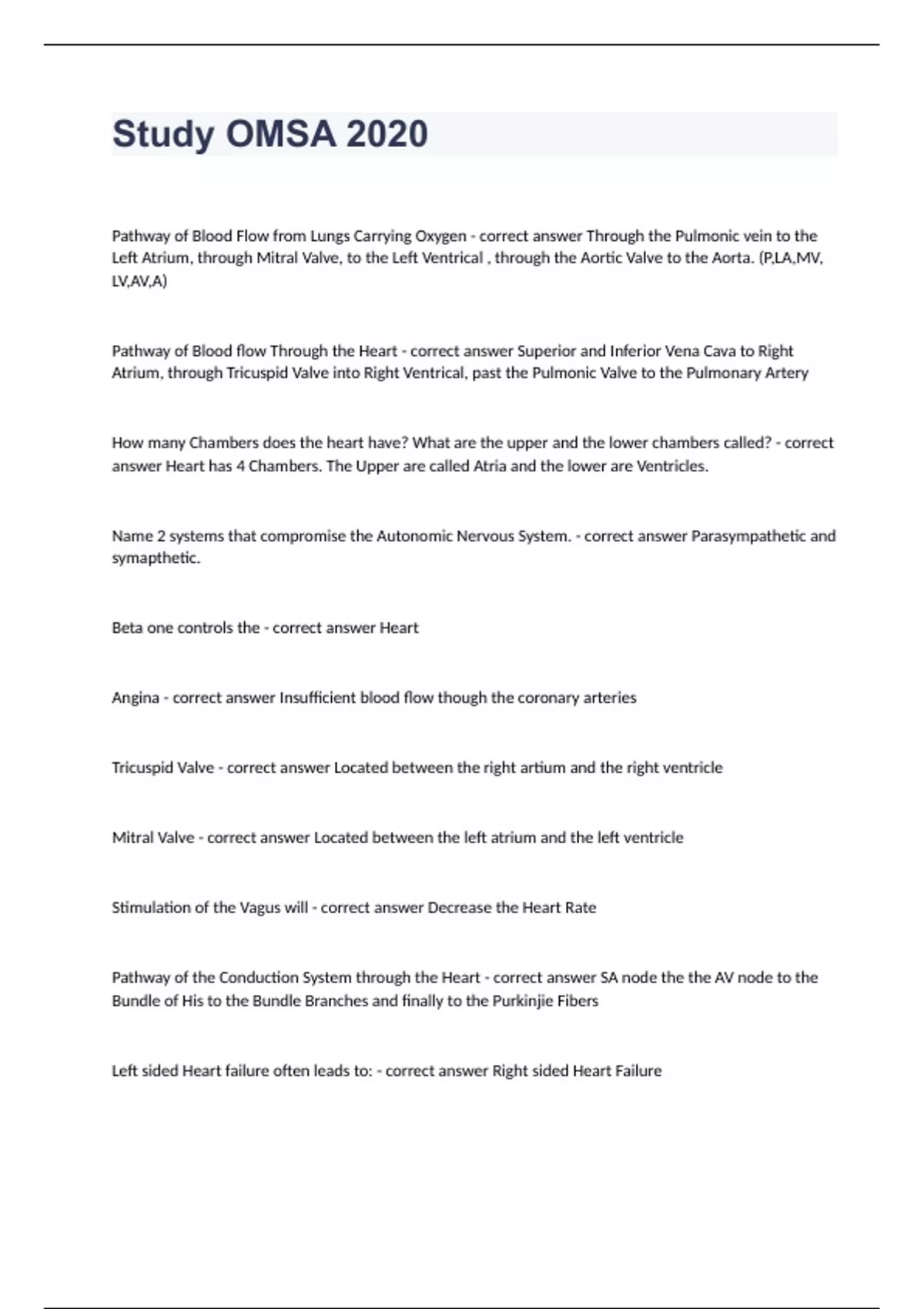 Study OMSA 2020

Pathway of Blood Flow from Lungs Carrying Oxygen - correct answer Through the Pulmonic vein to the Left Atrium, through Mitral Valve, to the Left Ventrical , through the Aortic Valve to the Aorta. (P,LA,MV, LV,AV,A)

Pathway of Blood flow Through the Heart - correct answer Superior and Inferior Vena Cava to Right Atrium, through Tricuspid Valve into Right Ventrical, past the Pulmonic Valve to the Pulmonary Artery

How many Chambers does the heart have? What are the upper and the lower chambers called? - correct answer Heart has 4 Chambers. The Upper are called Atria and the lower are Ventricles.

Name 2 systems that compromise the Autonomic Nervous System. - correct answer Parasympathetic and symapthetic.

Beta one controls the - correct answer Heart

Angina - correct answer Insufficient blood flow though the coronary arteries

Tricuspid Valve - correct answer Located between the right artium and the right ventricle

Mitral Valve - correct answer Located between the left atrium and the left ventricle

Stimulation of the Vagus will - correct answer Decrease the Heart Rate

Pathway of the Conduction System through the Heart - correct answer SA node the the AV node to the Bundle of His to the Bundle Branches and finally to the Purkinjie Fibers

Left sided Heart failure often leads to: - correct answer Right sided Heart Failure